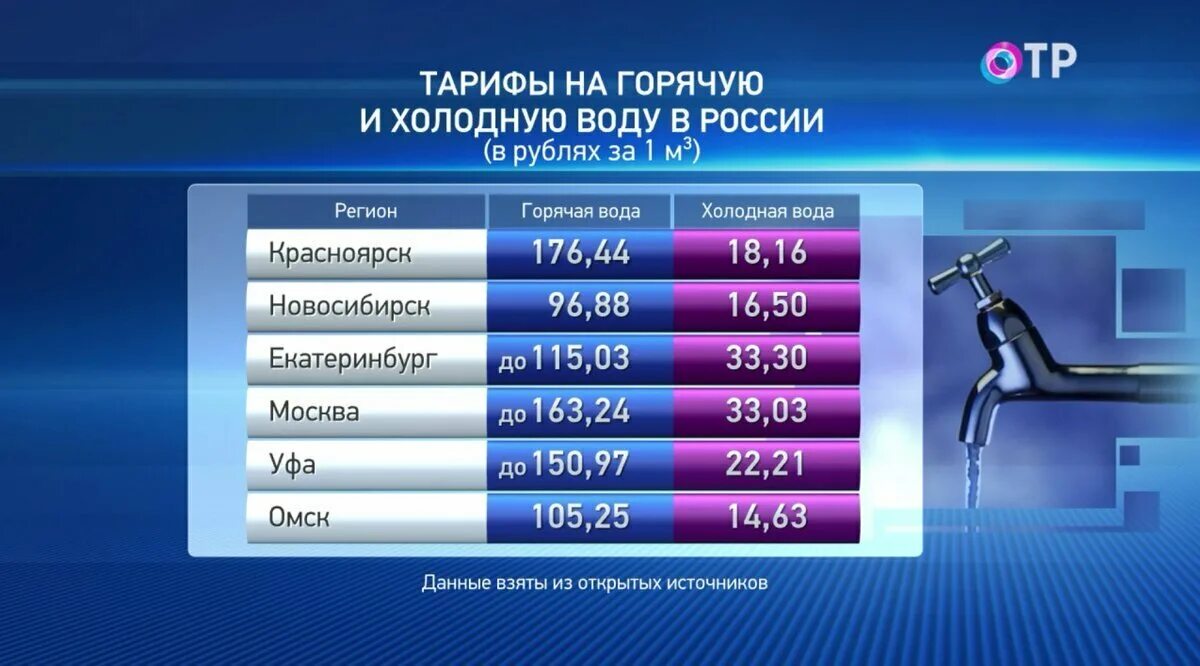 ОТР

ТАРИФЫ НА ГОРЯЧУЮ И ХОЛОДНУЮ ВОДУ В РОССИИ
(в рублях за 1 $м^3$)

| Регион | Горячая вода | Холодная вода |
|---|---|---|
| Красноярск | 176,44 | 18,16 |
| Новосибирск | 96,88 | 16,50 |
| Екатеринбург | до 115,03 | 33,30 |
| Москва | до 163,24 | 33,03 |
| Уфа | до 150,97 | 22,21 |
| Омск | 105,25 | 14,63 |

Данные взяты из открытых источников